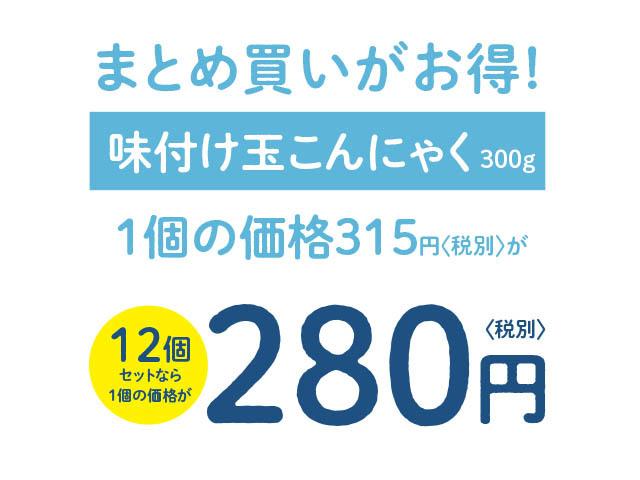 まとめ買いがお得!

味付け玉こんにゃく 300g

1個の価格315円〈税別〉が

12個
セットなら
1個の価格が

280円〈税別〉